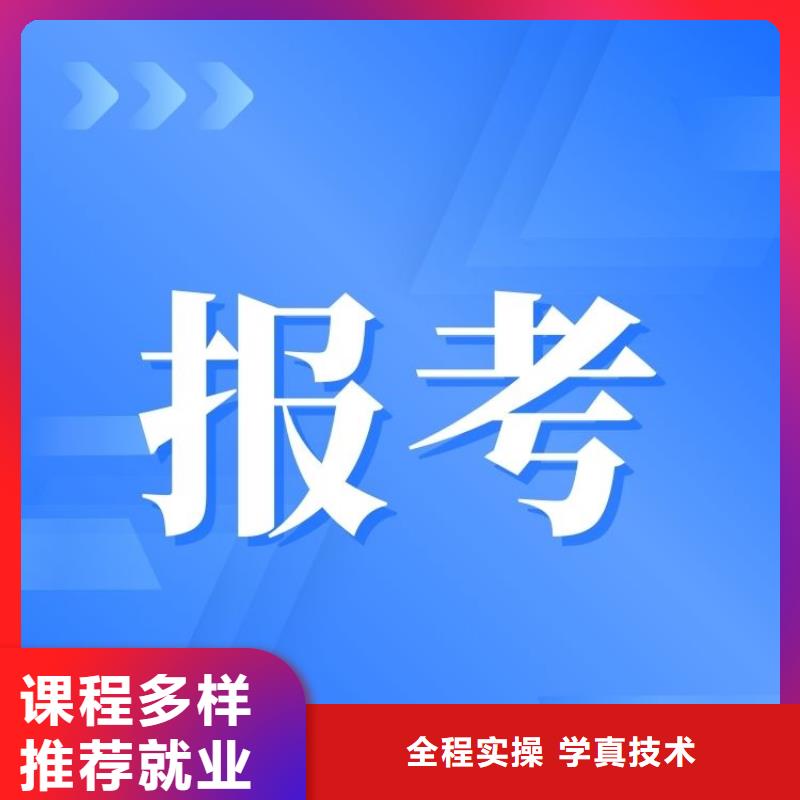 报考

课程多样
推荐就业

全程实操 学真技术